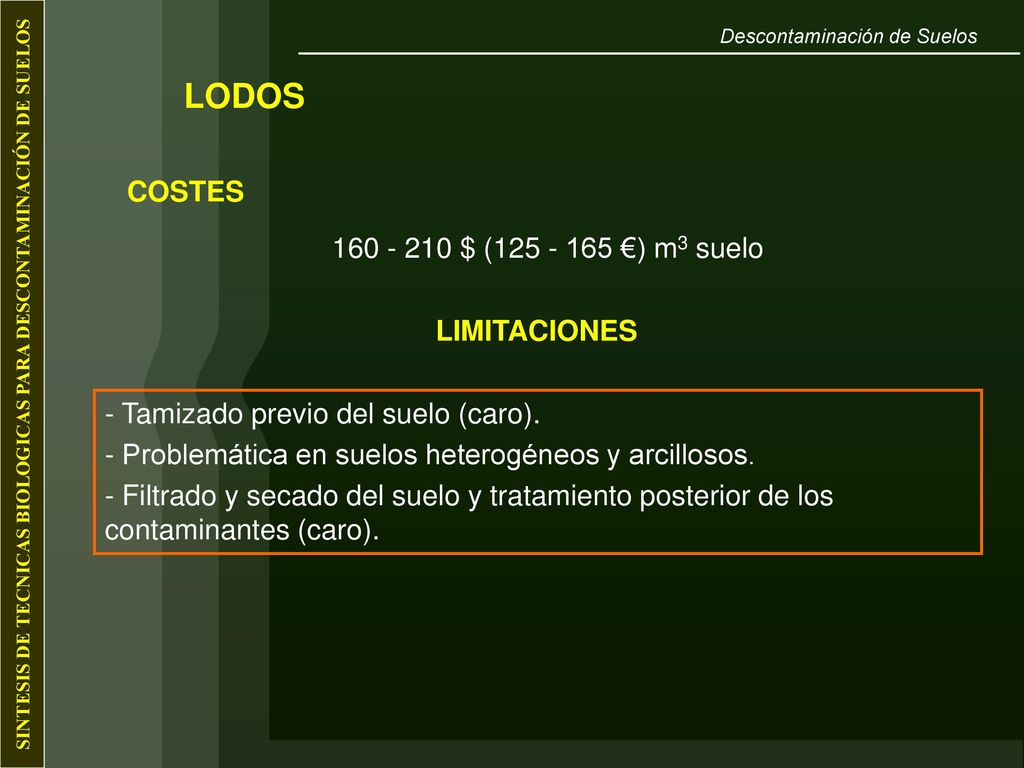 SINTESIS DE TECNICAS BIOLOGICAS PARA DESCONTAMINACIÓN DE SUELOS

Descontaminación de Suelos

LODOS

COSTES

160 - 210 \$ (125 - 165 €) $m^3$ suelo

LIMITACIONES

- Tamizado previo del suelo (caro).
- Problemática en suelos heterogéneos y arcillosos.
- Filtrado y secado del suelo y tratamiento posterior de los contaminantes (caro).